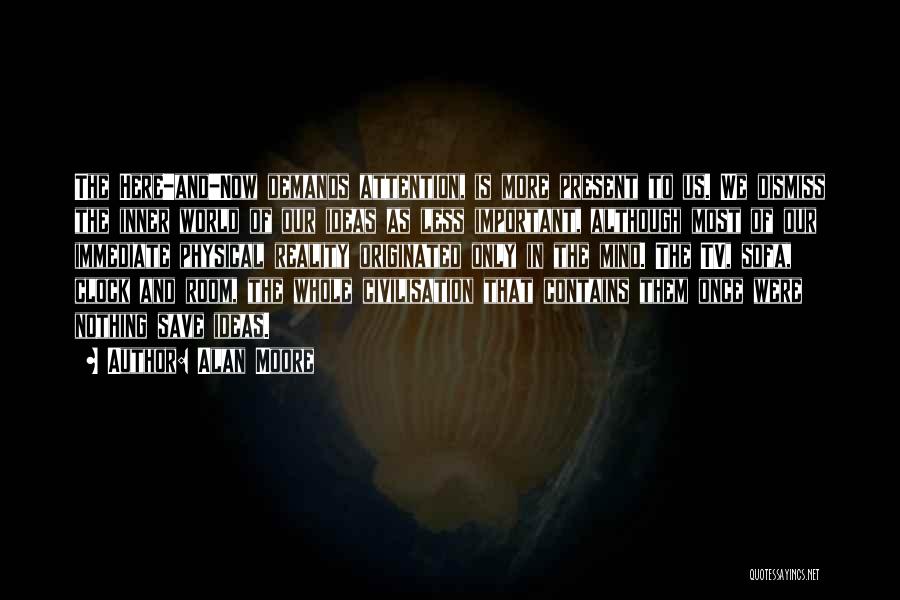 THE HERE-AND-NOW DEMANDS ATTENTION, IS MORE PRESENT TO US. WE DISMISS THE INNER WORLD OF OUR IDEAS AS LESS IMPORTANT, ALTHOUGH MOST OF OUR IMMEDIATE PHYSICAL REALITY ORIGINATED ONLY IN THE MIND. THE TV, SOFA, CLOCK AND ROOM, THE WHOLE CIVILISATION THAT CONTAINS THEM ONCE WERE NOTHING SAVE IDEAS.

AUTHOR: ALAN MOORE

QUOTESSAYINGS.NET